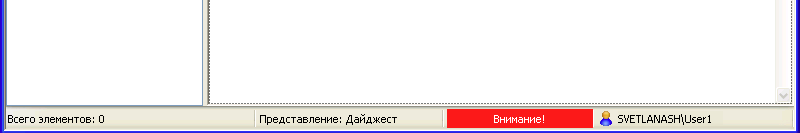 Всего элементов: 0
Представление: Дайджест
Внимание!
SVETLANASH\User1